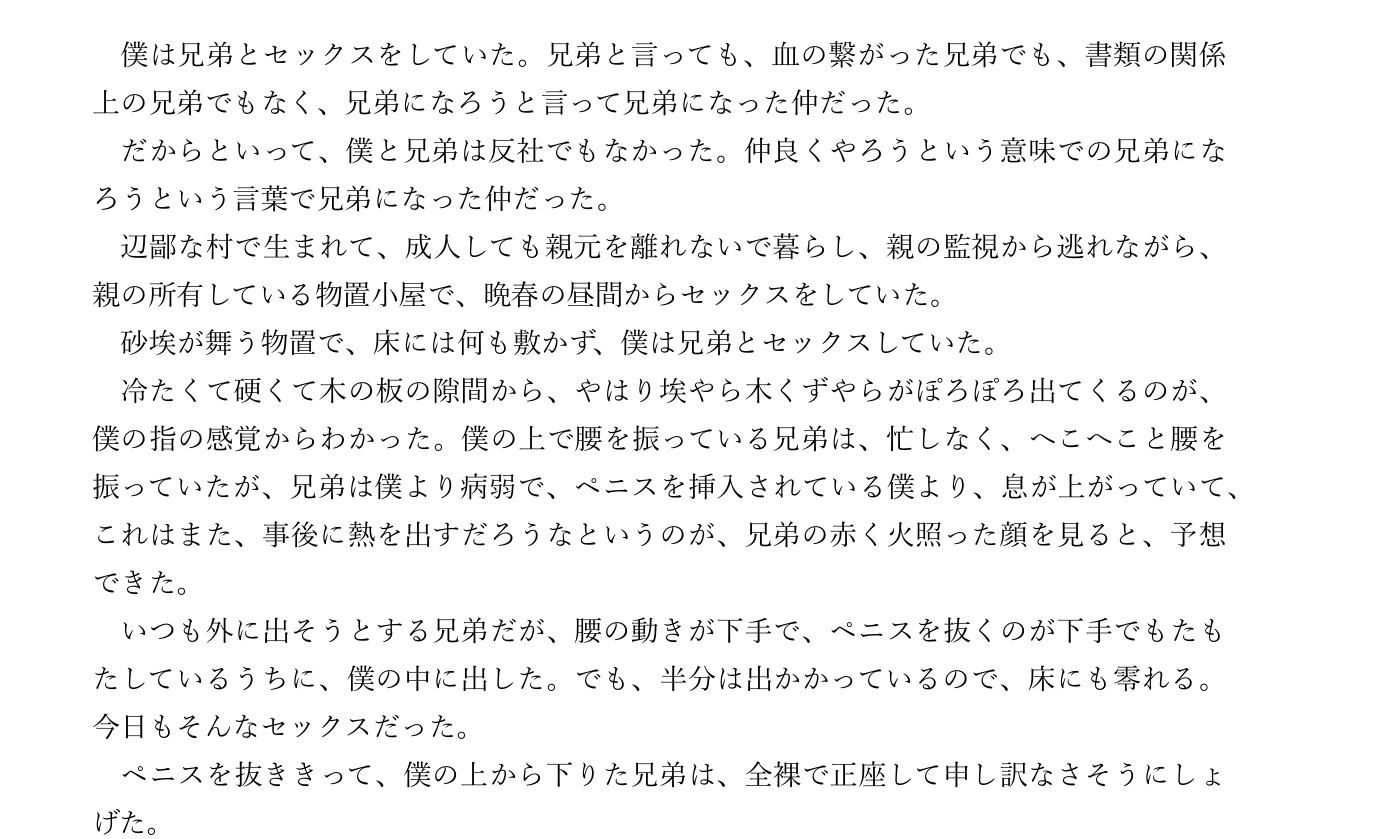 僕は兄弟とセックスをしていた。兄弟と言っても、血の繋がった兄弟でも、書類の関係上の兄弟でもなく、兄弟になろうと言って兄弟になった仲だった。

だからといって、僕と兄弟は反社でもなかった。仲良くやろうという意味での兄弟になろうという言葉で兄弟になった仲だった。

辺鄙な村で生まれて、成人しても親元を離れないで暮らし、親の監視から逃れながら、親の所有している物置小屋で、晩春の昼間からセックスをしていた。

砂埃が舞う物置で、床には何も敷かず、僕は兄弟とセックスしていた。

冷たくて硬くて木の板の隙間から、やはり埃やら木くずやらがぽろぽろ出てくるのが、僕の指の感覚からわかった。僕の上で腰を振っている兄弟は、忙しなく、へこへこと腰を振っていたが、兄弟は僕より病弱で、ペニスを挿入されている僕より、息が上がっていて、これはまた、事後に熱を出すだろうなというのが、兄弟の赤く火照った顔を見ると、予想できた。

いつも外に出そうとする兄弟だが、腰の動きが下手で、ペニスを抜くのが下手でもたもたしているうちに、僕の中に出した。でも、半分は出かかっているので、床にも零れる。今日もそんなセックスだった。

ペニスを抜ききって、僕の上から下りた兄弟は、全裸で正座して申し訳なさそうにしょげた。